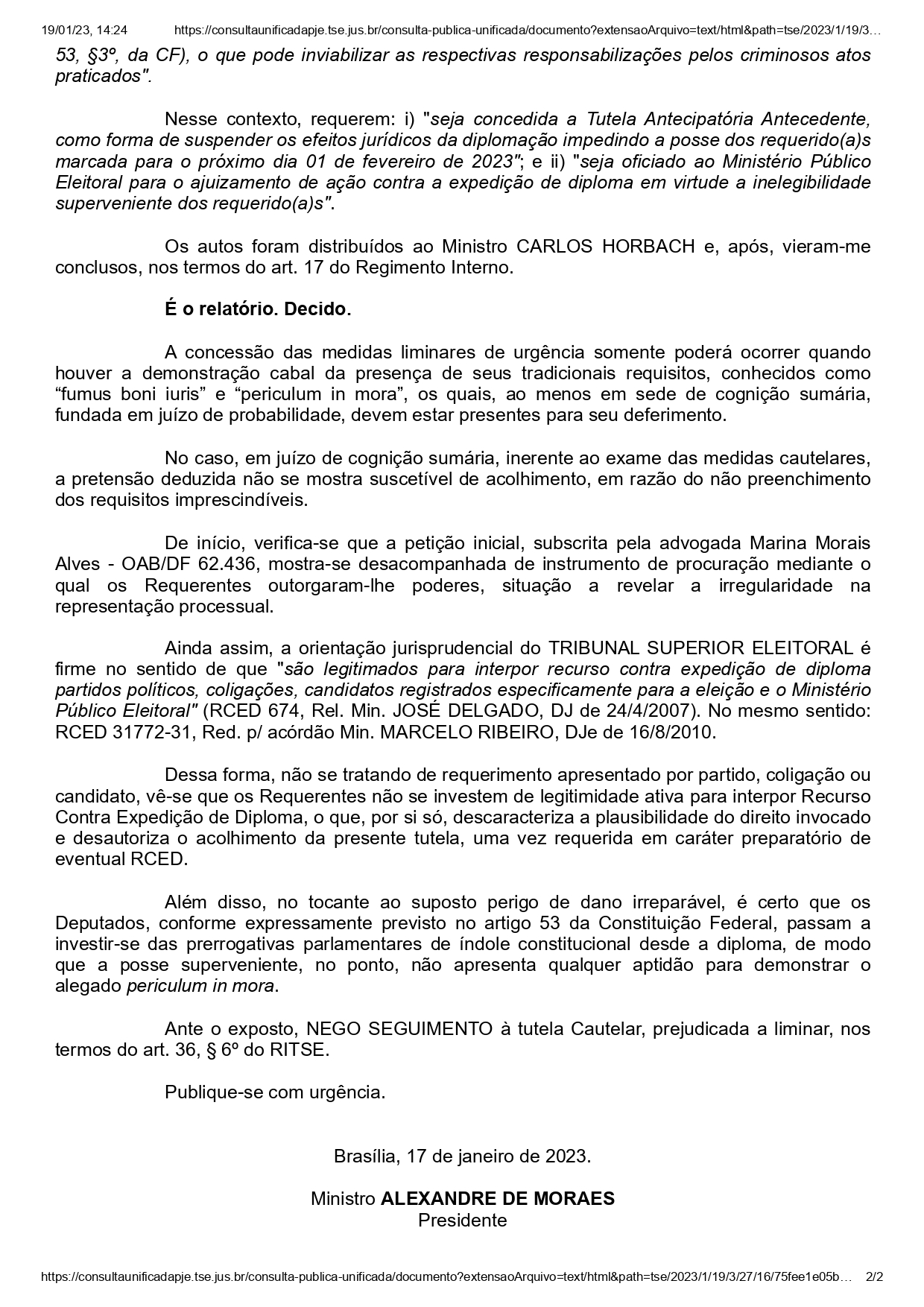 19/01/23, 14:24 https://consultaunificadapje.tse.jus.br/consulta-publica-unificada/documento?extensaoArquivo=text/html&path=tse/2023/1/19/3…

53, §3º, da CF), o que pode inviabilizar as respectivas responsabilizações pelos criminosos atos praticados".

Nesse contexto, requerem: i) "seja concedida a Tutela Antecipatória Antecedente, como forma de suspender os efeitos jurídicos da diplomação impedindo a posse dos requerido(a)s marcada para o próximo dia 01 de fevereiro de 2023"; e ii) "seja oficiado ao Ministério Público Eleitoral para o ajuizamento de ação contra a expedição de diploma em virtude a inelegibilidade superveniente dos requerido(a)s".

Os autos foram distribuídos ao Ministro CARLOS HORBACH e, após, vieram-me conclusos, nos termos do art. 17 do Regimento Interno.

É o relatório. Decido.

A concessão das medidas liminares de urgência somente poderá ocorrer quando houver a demonstração cabal da presença de seus tradicionais requisitos, conhecidos como “fumus boni iuris” e “periculum in mora”, os quais, ao menos em sede de cognição sumária, fundada em juízo de probabilidade, devem estar presentes para seu deferimento.

No caso, em juízo de cognição sumária, inerente ao exame das medidas cautelares, a pretensão deduzida não se mostra suscetível de acolhimento, em razão do não preenchimento dos requisitos imprescindíveis.

De início, verifica-se que a petição inicial, subscrita pela advogada Marina Morais Alves - OAB/DF 62.436, mostra-se desacompanhada de instrumento de procuração mediante o qual os Requerentes outorgaram-lhe poderes, situação a revelar a irregularidade na representação processual.

Ainda assim, a orientação jurisprudencial do TRIBUNAL SUPERIOR ELEITORAL é firme no sentido de que "são legitimados para interpor recurso contra expedição de diploma partidos políticos, coligações, candidatos registrados especificamente para a eleição e o Ministério Público Eleitoral" (RCED 674, Rel. Min. JOSÉ DELGADO, DJ de 24/4/2007). No mesmo sentido: RCED 31772-31, Red. p/ acórdão Min. MARCELO RIBEIRO, DJe de 16/8/2010.

Dessa forma, não se tratando de requerimento apresentado por partido, coligação ou candidato, vê-se que os Requerentes não se investem de legitimidade ativa para interpor Recurso Contra Expedição de Diploma, o que, por si só, descaracteriza a plausibilidade do direito invocado e desautoriza o acolhimento da presente tutela, uma vez requerida em caráter preparatório de eventual RCED.

Além disso, no tocante ao suposto perigo de dano irreparável, é certo que os Deputados, conforme expressamente previsto no artigo 53 da Constituição Federal, passam a investir-se das prerrogativas parlamentares de índole constitucional desde a diploma, de modo que a posse superveniente, no ponto, não apresenta qualquer aptidão para demonstrar o alegado periculum in mora.

Ante o exposto, NEGO SEGUIMENTO à tutela Cautelar, prejudicada a liminar, nos termos do art. 36, § 6º do RITSE.

Publique-se com urgência.

Brasília, 17 de janeiro de 2023.

Ministro ALEXANDRE DE MORAES
Presidente

https://consultaunificadapje.tse.jus.br/consulta-publica-unificada/documento?extensaoArquivo=text/html&path=tse/2023/1/19/3/27/16/75fee1e05b… 2/2